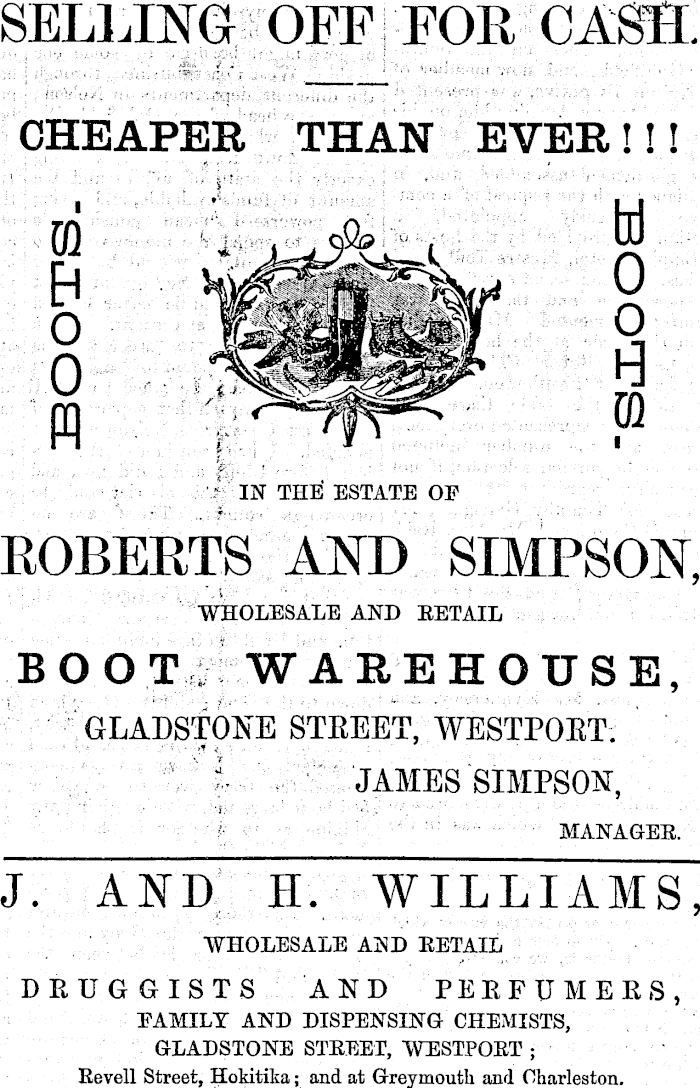 SELLING OFF FOR CASH.

CHEAPER THAN EVER!!!

BOOTS.

BOOTS.

IN THE ESTATE OF

ROBERTS AND SIMPSON,

WHOLESALE AND RETAIL

BOOT WAREHOUSE,

GLADSTONE STREET, WESTPORT.

JAMES SIMPSON,

MANAGER.

J. AND H. WILLIAMS,

WHOLESALE AND RETAIL

DRUGGISTS AND PERFUMERS,

FAMILY AND DISPENSING CHEMISTS,

GLADSTONE STREET, WESTPORT;

Revell Street, Hokitika; and at Greymouth and Charleston.